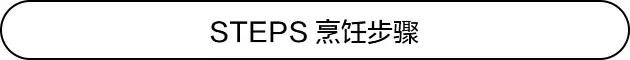 STEPS 烹饪步骤